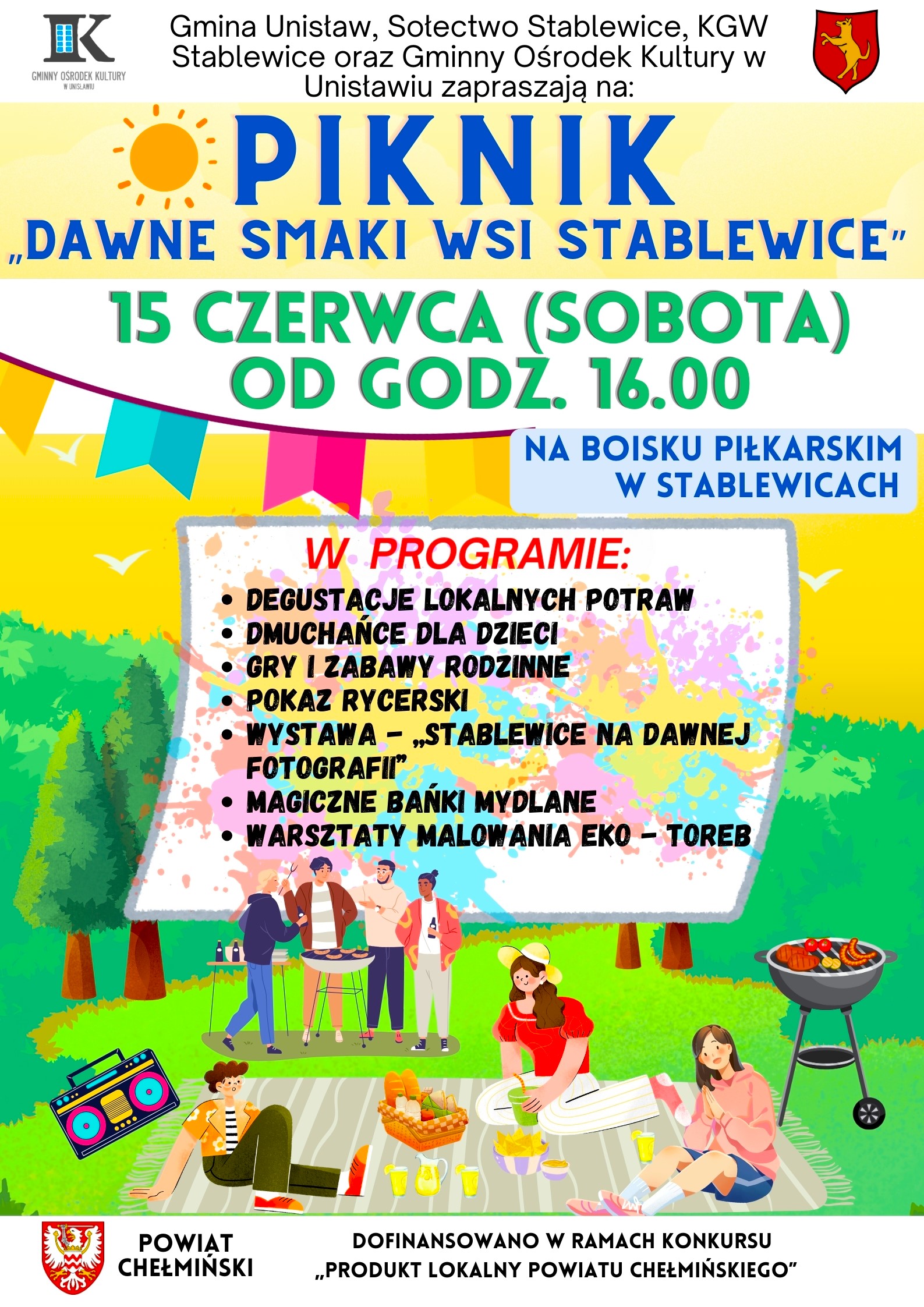 GMINNY OŚRODEK KULTURY
W UNISŁAWIU

Gmina Unisław, Sołectwo Stablewice, KGW Stablewice oraz Gminny Ośrodek Kultury w Unisławiu zapraszają na:

PIKNIK
„DAWNE SMAKI WSI STABLEWICE"

15 CZERWCA (SOBOTA)
OD GODZ. 16.00

NA BOISKU PIŁKARSKIM
W STABLEWICACH

W PROGRAMIE:
• DEGUSTACJE LOKALNYCH POTRAW
• DMUCHAŃCE DLA DZIECI
• GRY I ZABAWY RODZINNE
• POKAZ RYCERSKI
• WYSTAWA - „STABLEWICE NA DAWNEJ FOTOGRAFII"
• MAGICZNE BAŃKI MYDLANE
• WARSZTATY MALOWANIA EKO - TOREB

POWIAT
CHEŁMIŃSKI

DOFINANSOWANO W RAMACH KONKURSU
„PRODUKT LOKALNY POWIATU CHEŁMIŃSKIEGO"